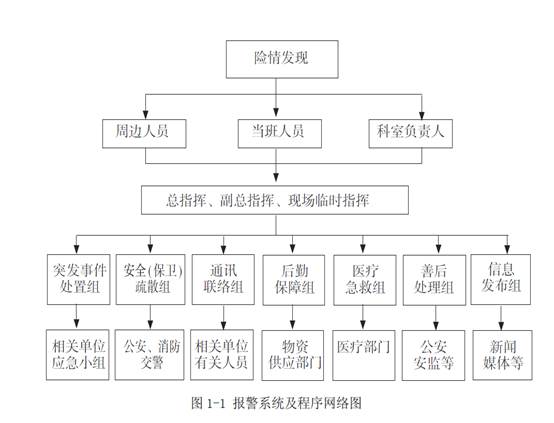 险情发现

周边人员

当班人员

科室负责人

总指挥、副总指挥、现场临时指挥

突发事件处置组

安全(保卫)疏散组

通讯联络组

后勤保障组

医疗急救组

善后处理组

信息发布组

相关单位应急小组

公安、消防交警

相关单位有关人员

物资供应部门

医疗部门

公安安监等

新闻媒体等

图 1-1 报警系统及程序网络图